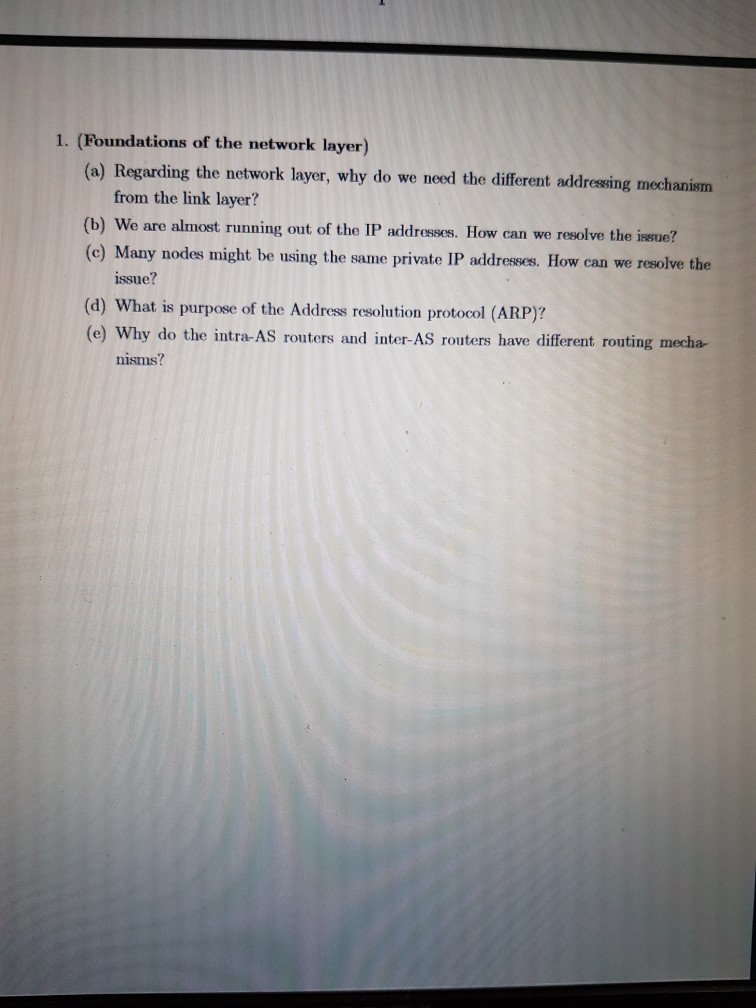 1. (Foundations of the network layer)

(a) Regarding the network layer, why do we need the different addressing mechanism from the link layer?

(b) We are almost running out of the IP addresses. How can we resolve the issue?

(c) Many nodes might be using the same private IP addresses. How can we resolve the issue?

(d) What is purpose of the Address resolution protocol (ARP)?

(e) Why do the intra-AS routers and inter-AS routers have different routing mechanisms?